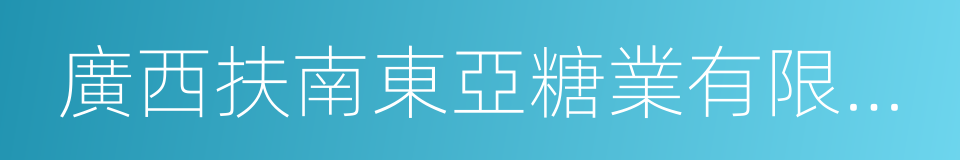 廣西扶南東亞糖業有限...